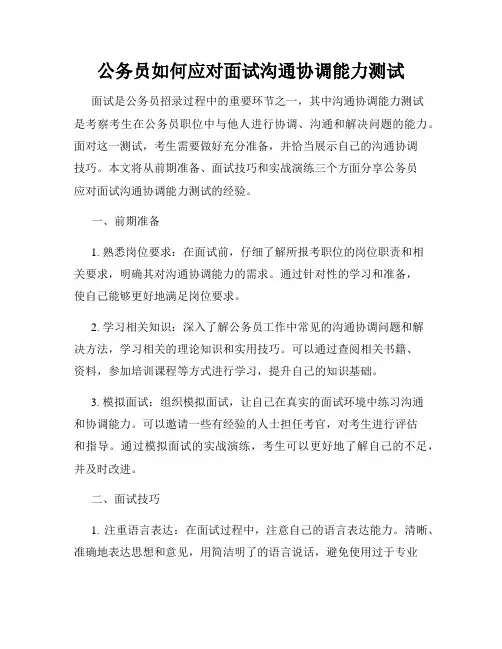 公务员如何应对面试沟通协调能力测试

面试是公务员招录过程中的重要环节之一，其中沟通协调能力测试是考察考生在公务员职位中与他人进行协调、沟通和解决问题的能力。面对这一测试，考生需要做好充分准备，并恰当展示自己的沟通协调技巧。本文将从前期准备、面试技巧和实战演练三个方面分享公务员应对面试沟通协调能力测试的经验。

一、前期准备

1. 熟悉岗位要求：在面试前，仔细了解所报考职位的岗位职责和相关要求，明确其对沟通协调能力的需求。通过针对性的学习和准备，使自己能够更好地满足岗位要求。

2. 学习相关知识：深入了解公务员工作中常见的沟通协调问题和解决方法，学习相关的理论知识和实用技巧。可以通过查阅相关书籍、资料，参加培训课程等方式进行学习，提升自己的知识基础。

3. 模拟面试：组织模拟面试，让自己在真实的面试环境中练习沟通和协调能力。可以邀请一些有经验的人士担任考官，对考生进行评估和指导。通过模拟面试的实战演练，考生可以更好地了解自己的不足，并及时改进。

二、面试技巧

1. 注重语言表达：在面试过程中，注意自己的语言表达能力。清晰、准确地表达思想和意见，用简洁明了的语言说话，避免使用过于专业